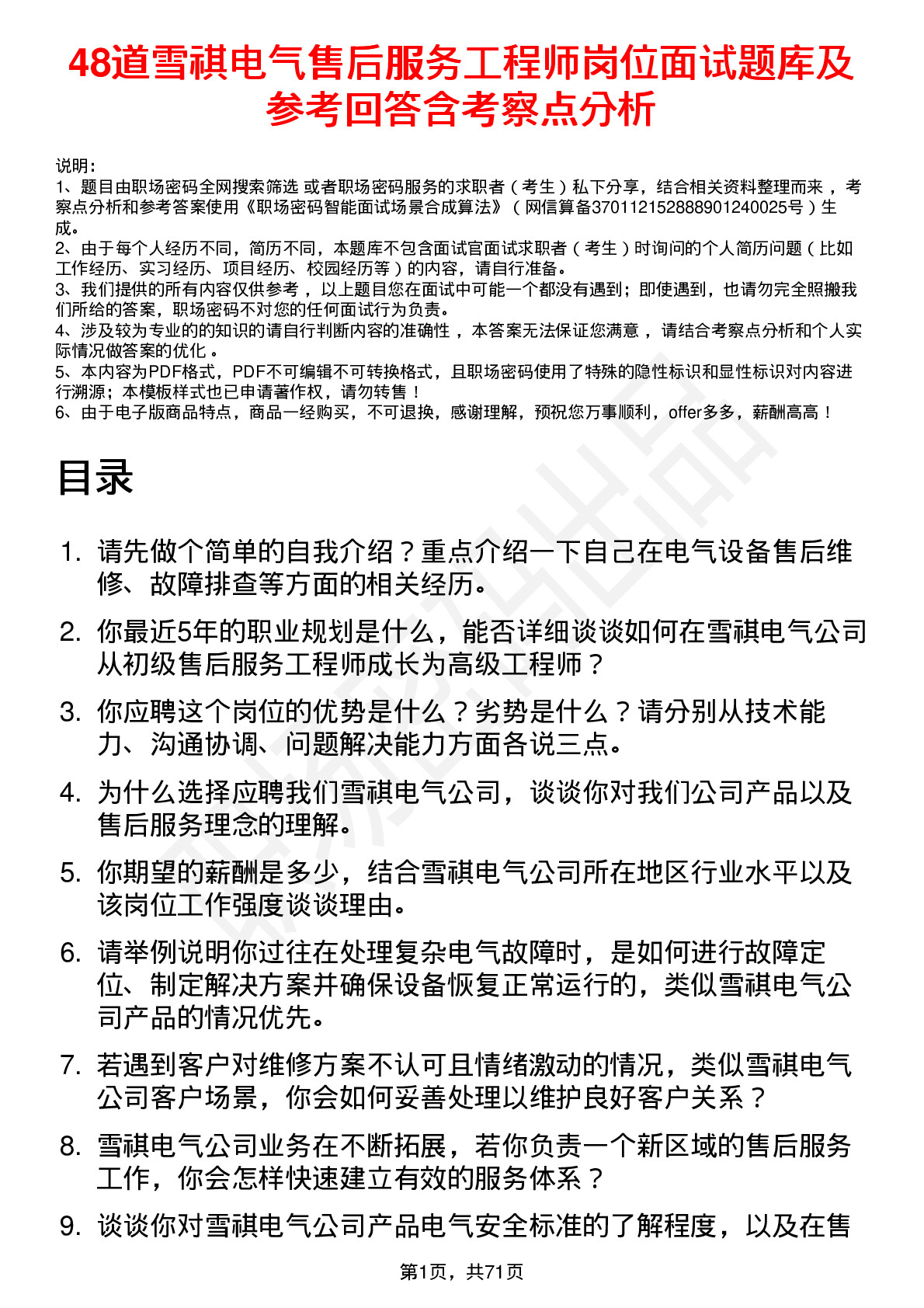 48道雪祺电气售后服务工程师岗位面试题库及参考回答含考察点分析

说明：
1、题目由职场密码全网搜索筛选 或者职场密码服务的求职者（考生）私下分享，结合相关资料整理而来 ，考察点分析和参考答案使用《职场密码智能面试场景合成算法》（网信算备370112152888901240025号）生成。
2、由于每个人经历不同，简历不同，本题库不包含面试官面试求职者（考生）时询问的个人简历问题（比如工作经历、实习经历、项目经历、校园经历等）的内容，请自行准备。
3、我们提供的所有内容仅供参考 ，以上题目您在面试中可能一个都没有遇到；即使遇到，也请勿完全照搬我们所给的答案，职场密码不对您的任何面试行为负责。
4、涉及较为专业的的知识的请自行判断内容的准确性 ，本答案无法保证您满意 ，请结合考察点分析和个人实际情况做答案的优化 。
5、本内容为PDF格式，PDF不可编辑不可转换格式，且职场密码使用了特殊的隐性标识和显性标识对内容进行溯源；本模板样式也已申请著作权，请勿转售！
6、由于电子版商品特点，商品一经购买，不可退换，感谢理解，预祝您万事顺利，offer多多，薪酬高高！

目录

1. 请先做个简单的自我介绍？重点介绍一下自己在电气设备售后维修、故障排查等方面的相关经历。
2. 你最近5年的职业规划是什么，能否详细谈谈如何在雪祺电气公司从初级售后服务工程师成长为高级工程师？
3. 你应聘这个岗位的优势是什么？劣势是什么？请分别从技术能力、沟通协调、问题解决能力方面各说三点。
4. 为什么选择应聘我们雪祺电气公司，谈谈你对我们公司产品以及售后服务理念的理解。
5. 你期望的薪酬是多少，结合雪祺电气公司所在地区行业水平以及该岗位工作强度谈谈理由。
6. 请举例说明你过往在处理复杂电气故障时，是如何进行故障定位、制定解决方案并确保设备恢复正常运行的，类似雪祺电气公司产品的情况优先。
7. 若遇到客户对维修方案不认可且情绪激动的情况，类似雪祺电气公司客户场景，你会如何妥善处理以维护良好客户关系？
8. 雪祺电气公司业务在不断拓展，若你负责一个新区域的售后服务工作，你会怎样快速建立有效的服务体系？
9. 谈谈你对雪祺电气公司产品电气安全标准的了解程度，以及在售

第1页，共71页